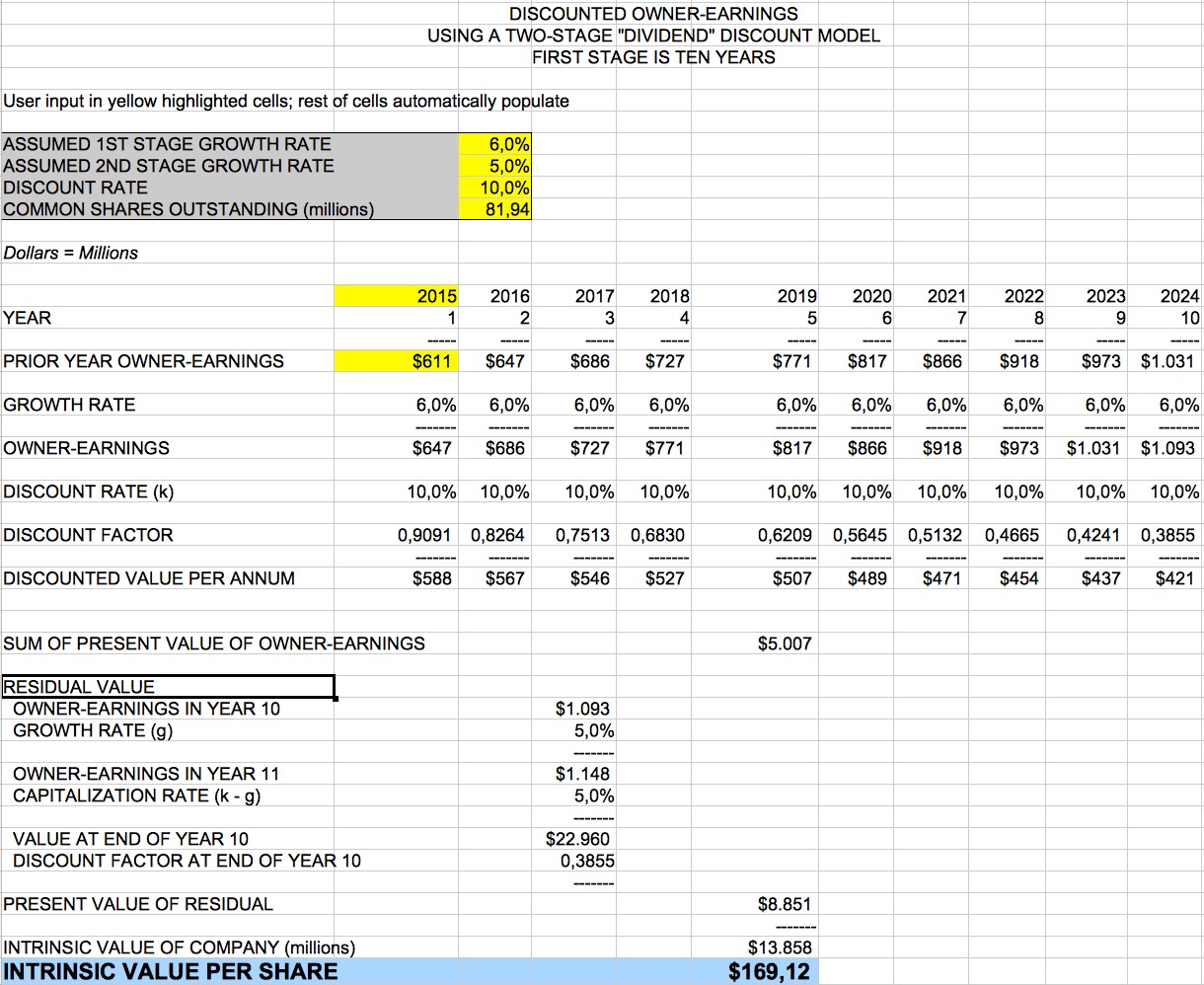 DISCOUNTED OWNER-EARNINGS
USING A TWO-STAGE "DIVIDEND" DISCOUNT MODEL
FIRST STAGE IS TEN YEARS

User input in yellow highlighted cells; rest of cells automatically populate

| | |
|---|---|
| ASSUMED 1ST STAGE GROWTH RATE | 6,0% |
| ASSUMED 2ND STAGE GROWTH RATE | 5,0% |
| DISCOUNT RATE | 10,0% |
| COMMON SHARES OUTSTANDING (millions) | 81,94 |

Dollars = Millions

| | 2015 | 2016 | 2017 | 2018 | 2019 | 2020 | 2021 | 2022 | 2023 | 2024 |
|---|---|---|---|---|---|---|---|---|---|---|
| YEAR | 1 | 2 | 3 | 4 | 5 | 6 | 7 | 8 | 9 | 10 |
| | ----- | ----- | ----- | ----- | ----- | ----- | ----- | ----- | ----- | ----- |
| PRIOR YEAR OWNER-EARNINGS | $611 | $647 | $686 | $727 | $771 | $817 | $866 | $918 | $973 | $1.031 |
| GROWTH RATE | 6,0% | 6,0% | 6,0% | 6,0% | 6,0% | 6,0% | 6,0% | 6,0% | 6,0% | 6,0% |
| | ------- | ------- | ------- | ------- | ------- | ------- | ------- | ------- | ------- | ------- |
| OWNER-EARNINGS | $647 | $686 | $727 | $771 | $817 | $866 | $918 | $973 | $1.031 | $1.093 |
| DISCOUNT RATE (k) | 10,0% | 10,0% | 10,0% | 10,0% | 10,0% | 10,0% | 10,0% | 10,0% | 10,0% | 10,0% |
| DISCOUNT FACTOR | 0,9091 | 0,8264 | 0,7513 | 0,6830 | 0,6209 | 0,5645 | 0,5132 | 0,4665 | 0,4241 | 0,3855 |
| | ------- | ------- | ------- | ------- | ------- | ------- | ------- | ------- | ------- | ------- |
| DISCOUNTED VALUE PER ANNUM | $588 | $567 | $546 | $527 | $507 | $489 | $471 | $454 | $437 | $421 |

SUM OF PRESENT VALUE OF OWNER-EARNINGS $5.007

RESIDUAL VALUE
OWNER-EARNINGS IN YEAR 10 $1.093
GROWTH RATE (g) 5,0%
-------
OWNER-EARNINGS IN YEAR 11 $1.148
CAPITALIZATION RATE (k - g) 5,0%
-------
VALUE AT END OF YEAR 10 $22.960
DISCOUNT FACTOR AT END OF YEAR 10 0,3855
-------
PRESENT VALUE OF RESIDUAL $8.851
-------
INTRINSIC VALUE OF COMPANY (millions) $13.858
INTRINSIC VALUE PER SHARE $169,12